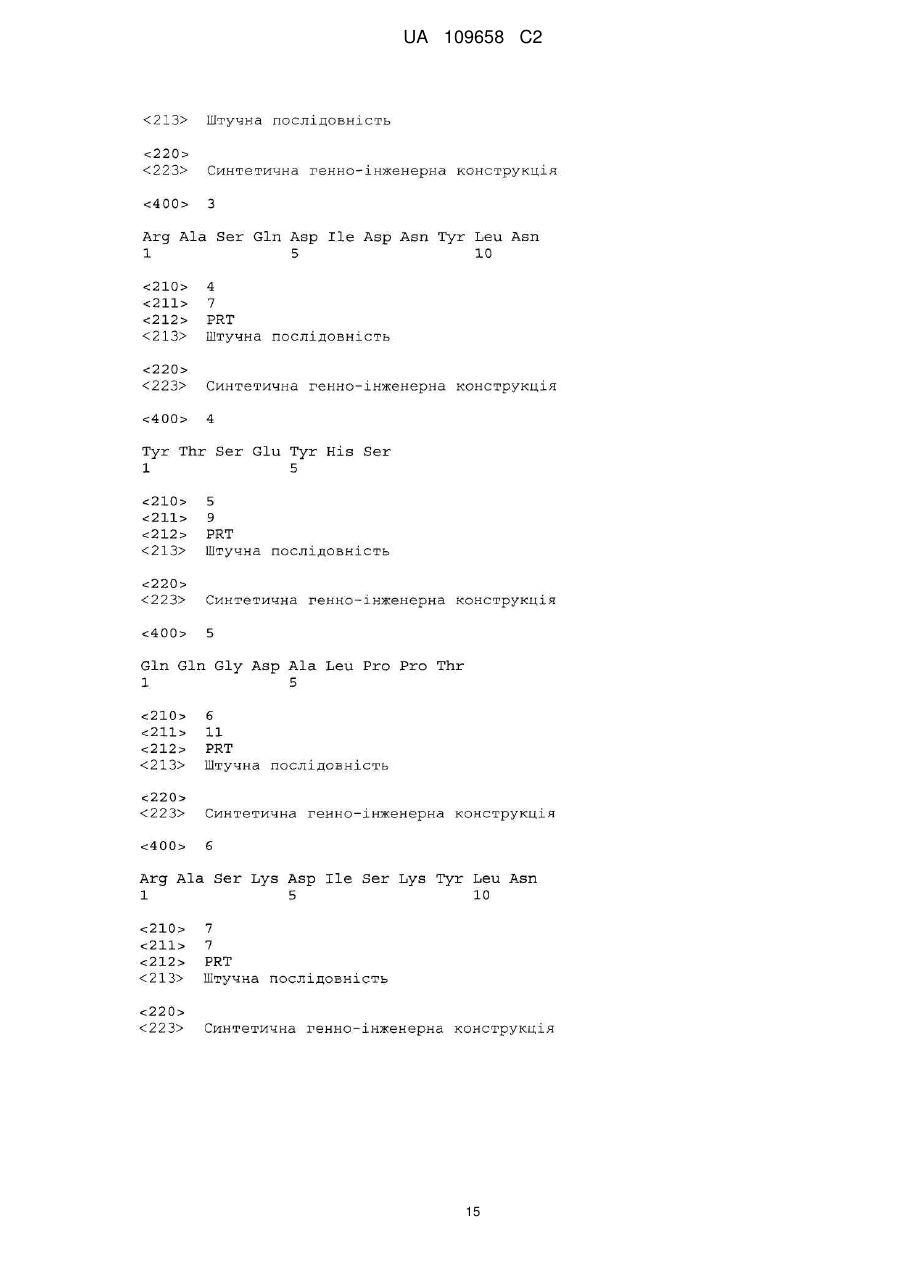 UA 109658 C2

<213> Штучна послідовність

<220>
<223> Синтетична генно-інженерна конструкція

<400> 3

Arg Ala Ser Gln Asp Ile Asp Asn Tyr Leu Asn
1 5 10

<210> 4
<211> 7
<212> PRT
<213> Штучна послідовність

<220>
<223> Синтетична генно-інженерна конструкція

<400> 4

Tyr Thr Ser Glu Tyr His Ser
1 5

<210> 5
<211> 9
<212> PRT
<213> Штучна послідовність

<220>
<223> Синтетична генно-інженерна конструкція

<400> 5

Gln Gln Gly Asp Ala Leu Pro Pro Thr
1 5

<210> 6
<211> 11
<212> PRT
<213> Штучна послідовність

<220>
<223> Синтетична генно-інженерна конструкція

<400> 6

Arg Ala Ser Lys Asp Ile Ser Lys Tyr Leu Asn
1 5 10

<210> 7
<211> 7
<212> PRT
<213> Штучна послідовність

<220>
<223> Синтетична генно-інженерна конструкція

15